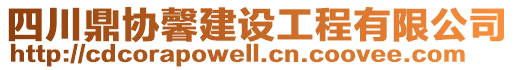 四川鼎协馨建设工程有限公司
http://cdcorapowell.cn.coovee.com